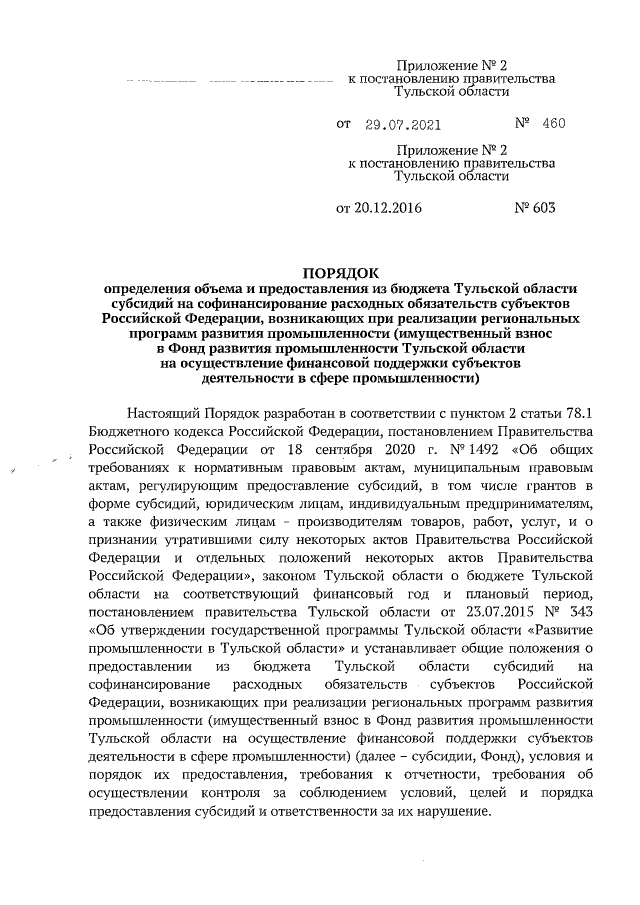 Приложение № 2
к постановлению правительства
Тульской области

от 29.07.2021 № 460

Приложение № 2
к постановлению правительства
Тульской области

от 20.12.2016 № 603

ПОРЯДОК
определения объема и предоставления из бюджета Тульской области субсидий на софинансирование расходных обязательств субъектов Российской Федерации, возникающих при реализации региональных программ развития промышленности (имущественный взнос в Фонд развития промышленности Тульской области на осуществление финансовой поддержки субъектов деятельности в сфере промышленности)

Настоящий Порядок разработан в соответствии с пунктом 2 статьи 78.1 Бюджетного кодекса Российской Федерации, постановлением Правительства Российской Федерации от 18 сентября 2020 г. № 1492 «Об общих требованиях к нормативным правовым актам, муниципальным правовым актам, регулирующим предоставление субсидий, в том числе грантов в форме субсидий, юридическим лицам, индивидуальным предпринимателям, а также физическим лицам - производителям товаров, работ, услуг, и о признании утратившими силу некоторых актов Правительства Российской Федерации и отдельных положений некоторых актов Правительства Российской Федерации», законом Тульской области о бюджете Тульской области на соответствующий финансовый год и плановый период, постановлением правительства Тульской области от 23.07.2015 № 343 «Об утверждении государственной программы Тульской области «Развитие промышленности в Тульской области» и устанавливает общие положения о предоставлении из бюджета Тульской области субсидий на софинансирование расходных обязательств субъектов Российской Федерации, возникающих при реализации региональных программ развития промышленности (имущественный взнос в Фонд развития промышленности Тульской области на осуществление финансовой поддержки субъектов деятельности в сфере промышленности) (далее – субсидии, Фонд), условия и порядок их предоставления, требования к отчетности, требования об осуществлении контроля за соблюдением условий, целей и порядка предоставления субсидий и ответственности за их нарушение.